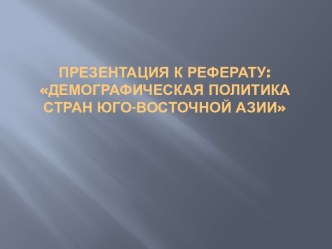 ПРЕЗЕНТАЦИЯ К РЕФЕРАТУ: «ДЕМОГРАФИЧЕСКАЯ ПОЛИТИКА СТРАН ЮГО-ВОСТОЧНОЙ АЗИИ»